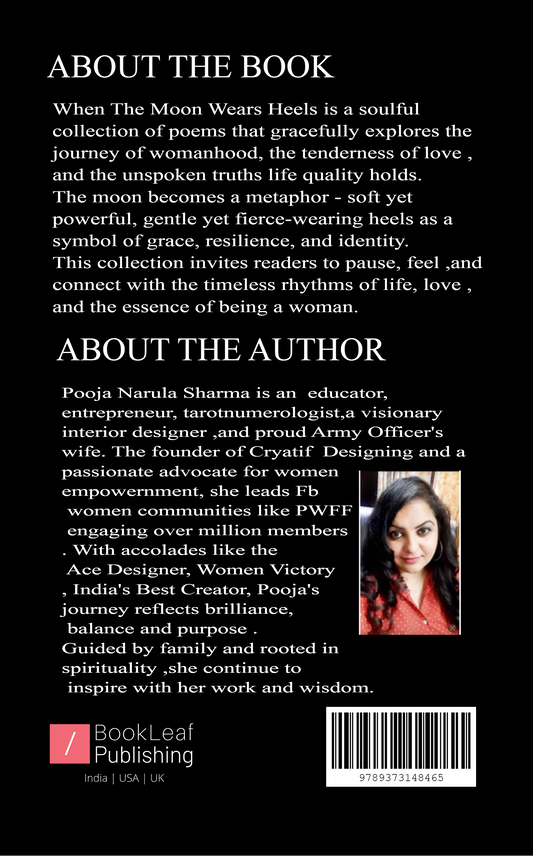 ABOUT THE BOOK

When The Moon Wears Heels is a soulful collection of poems that gracefully explores the journey of womanhood, the tenderness of love , and the unspoken truths life quality holds. The moon becomes a metaphor - soft yet powerful, gentle yet fierce-wearing heels as a symbol of grace, resilience, and identity. This collection invites readers to pause, feel ,and connect with the timeless rhythms of life, love , and the essence of being a woman.

ABOUT THE AUTHOR

Pooja Narula Sharma is an educator, entrepreneur, tarotnumerologist,a visionary interior designer ,and proud Army Officer's wife. The founder of Cryatif Designing and a passionate advocate for women empowernment, she leads Fb women communities like PWFF engaging over million members . With accolades like the Ace Designer, Women Victory , India's Best Creator, Pooja's journey reflects brilliance, balance and purpose . Guided by family and rooted in spirituality ,she continue to inspire with her work and wisdom.

BookLeaf
Publishing
India | USA | UK

9789373148465